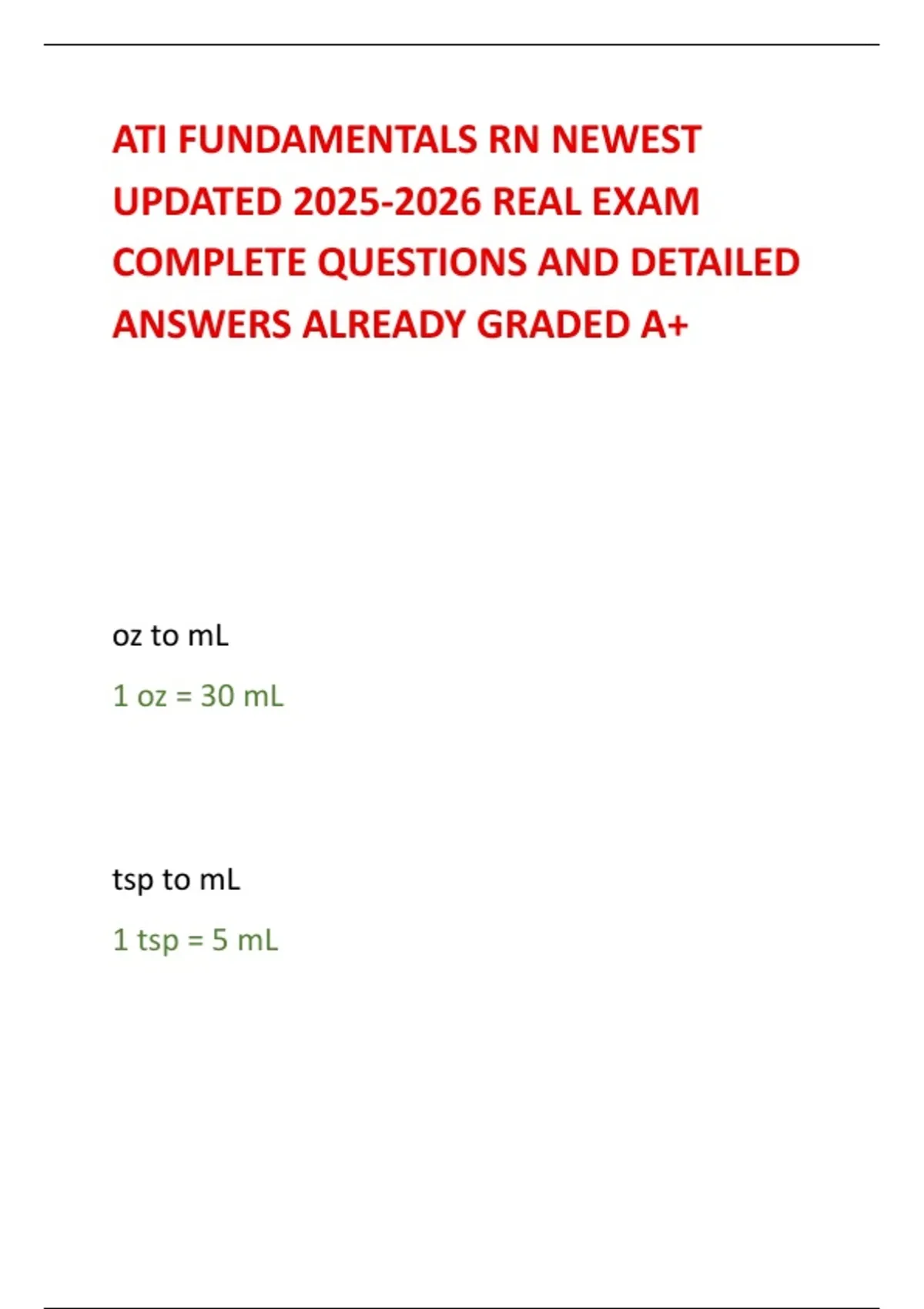 ATI FUNDAMENTALS RN NEWEST UPDATED 2025-2026 REAL EXAM COMPLETE QUESTIONS AND DETAILED ANSWERS ALREADY GRADED A+

oz to mL

1 oz = 30 mL

tsp to mL

1 tsp = 5 mL